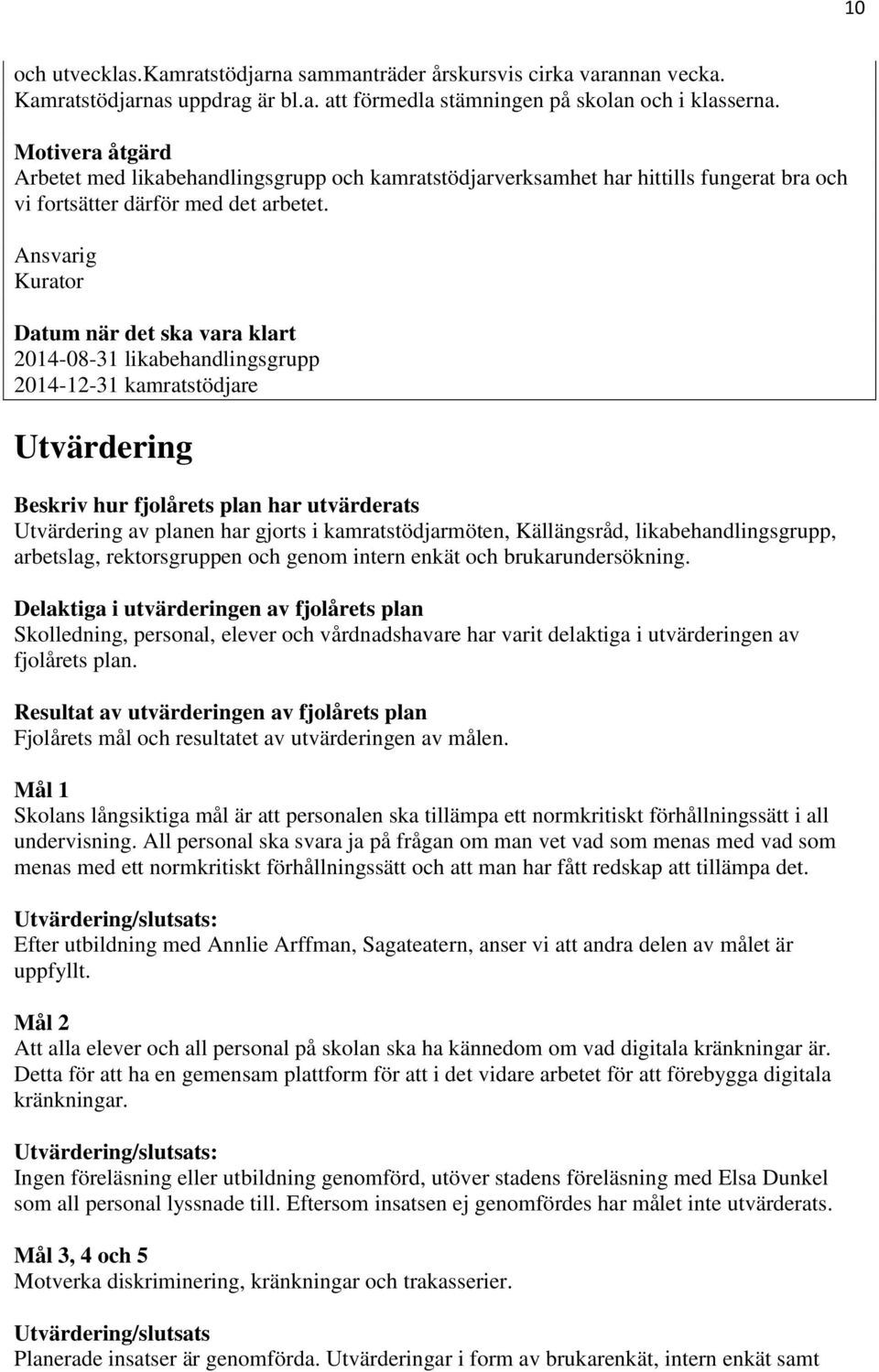 10

och utvecklas.Kamratstödjarna sammanträder årskursvis cirka varannan vecka. Kamratstödjarnas uppdrag är bl.a. att förmedla stämningen på skolan och i klasserna.

Motivera åtgärd
Arbetet med likabehandlingsgrupp och kamratstödjarverksamhet har hittills fungerat bra och vi fortsätter därför med det arbetet.

Ansvarig
Kurator

Datum när det ska vara klart
2014-08-31 likabehandlingsgrupp
2014-12-31 kamratstödjare

Utvärdering

Beskriv hur fjolårets plan har utvärderats
Utvärdering av planen har gjorts i kamratstödjarmöten, Källängsråd, likabehandlingsgrupp, arbetslag, rektorsgruppen och genom intern enkät och brukarundersökning.

Delaktiga i utvärderingen av fjolårets plan
Skolledning, personal, elever och vårdnadshavare har varit delaktiga i utvärderingen av fjolårets plan.

Resultat av utvärderingen av fjolårets plan
Fjolårets mål och resultatet av utvärderingen av målen.

Mål 1
Skolans långsiktiga mål är att personalen ska tillämpa ett normkritiskt förhållningssätt i all undervisning. All personal ska svara ja på frågan om man vet vad som menas med vad som menas med ett normkritiskt förhållningssätt och att man har fått redskap att tillämpa det.

Utvärdering/slutsats:
Efter utbildning med Annlie Arffman, Sagateatern, anser vi att andra delen av målet är uppfyllt.

Mål 2
Att alla elever och all personal på skolan ska ha kännedom om vad digitala kränkningar är. Detta för att ha en gemensam plattform för att i det vidare arbetet för att förebygga digitala kränkningar.

Utvärdering/slutsats:
Ingen föreläsning eller utbildning genomförd, utöver stadens föreläsning med Elsa Dunkel som all personal lyssnade till. Eftersom insatsen ej genomfördes har målet inte utvärderats.

Mål 3, 4 och 5
Motverka diskriminering, kränkningar och trakasserier.

Utvärdering/slutsats
Planerade insatser är genomförda. Utvärderingar i form av brukarenkät, intern enkät samt